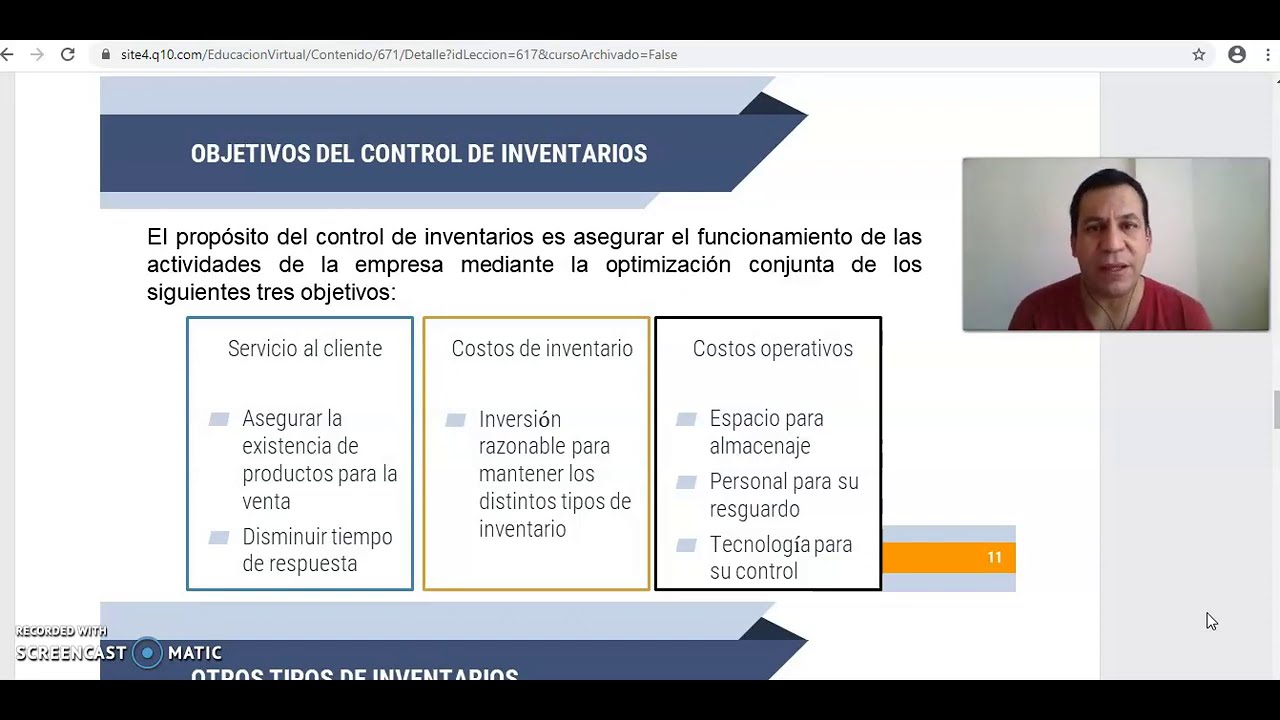 site4.q10.com/EducacionVirtual/Contenido/671/Detalle?idLeccion=617&cursoArchivado=False

OBJETIVOS DEL CONTROL DE INVENTARIOS

El propósito del control de inventarios es asegurar el funcionamiento de las actividades de la empresa mediante la optimización conjunta de los siguientes tres objetivos:

Servicio al cliente

Asegurar la existencia de productos para la venta

Disminuir tiempo de respuesta

Costos de inventario

Inversión razonable para mantener los distintos tipos de inventario

Costos operativos

Espacio para almacenaje

Personal para su resguardo

Tecnología para su control

11

RECORDED WITH
SCREENCAST MATIC

OTROS TIPOS DE INVENTARIOS